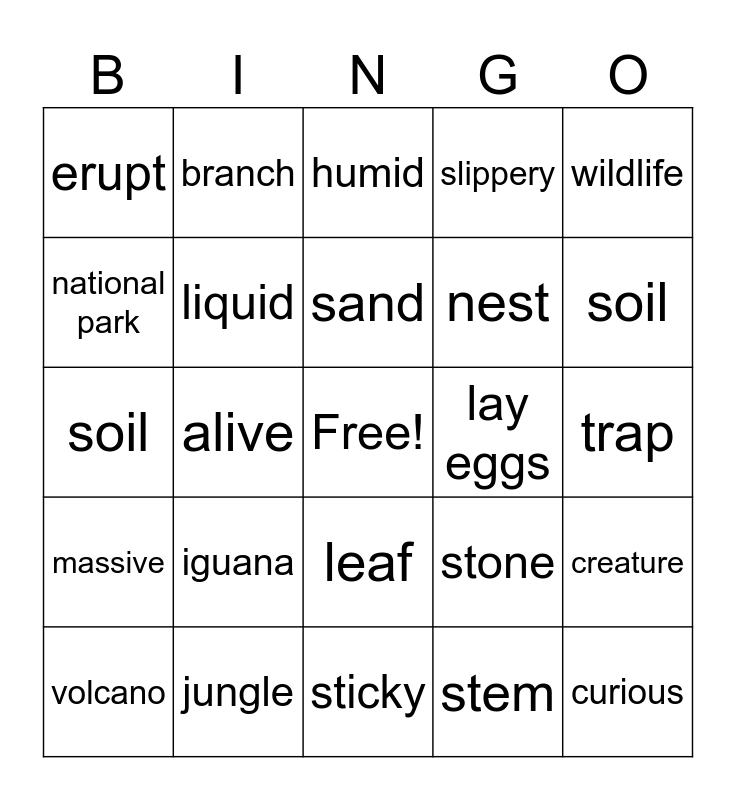 | B | I | N | G | O |
|---|---|---|---|---|
| erupt | branch | humid | slippery | wildlife |
| national park | liquid | sand | nest | soil |
| soil | alive | Free! | lay eggs | trap |
| massive | iguana | leaf | stone | creature |
| volcano | jungle | sticky | stem | curious |